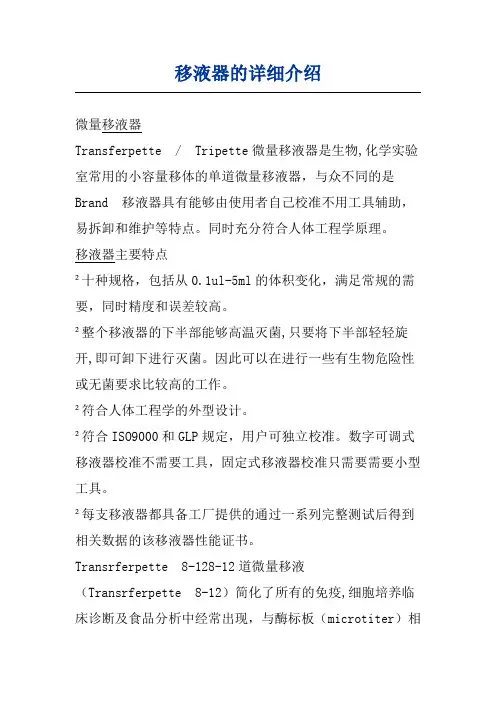 移液器的详细介绍

微量移液器

Transferpette / Tripette 微量移液器是生物,化学实验室常用的小容量移体的单道微量移液器，与众不同的是 Brand 移液器具有能够由使用者自己校准不用工具辅助，易拆卸和维护等特点。同时充分符合人体工程学原理。

移液器主要特点

² 十种规格，包括从 0.1ul-5ml 的体积变化，满足常规的需要，同时精度和误差较高。

² 整个移液器的下半部能够高温灭菌,只要将下半部轻轻旋开,即可卸下进行灭菌。因此可以在进行一些有生物危险性或无菌要求比较高的工作。

² 符合人体工程学的外型设计。

² 符合 ISO9000 和 GLP 规定，用户可独立校准。数字可调式移液器校准不需要工具，固定式移液器校准只需要需要小型工具。

² 每支移液器都具备工厂提供的通过一系列完整测试后得到相关数据的该移液器性能证书。

Transrferpette 8-128-12 道微量移液

（Transrferpette 8-12）简化了所有的免疫,细胞培养临床诊断及食品分析中经常出现，与酶标板（microtiter）相